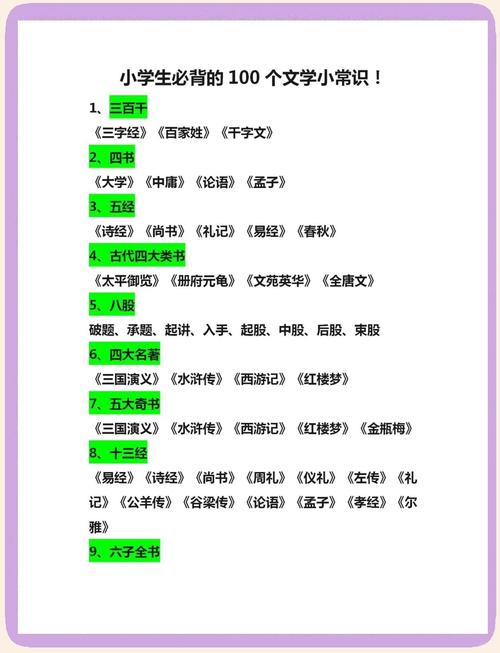 小学生必背的 100 个文学小常识！

1、三百千

《三字经》《百家姓》《千字文》

2、四书

《大学》《中庸》《论语》《孟子》

3、五经

《诗经》《尚书》《礼记》《易经》《春秋》

4、古代四大类书

《太平御览》《册府元龟》《文苑英华》《全唐文》

5、八股

破题、承题、起讲、入手、起股、中股、后股、束股

6、四大名著

《三国演义》《水浒传》《西游记》《红楼梦》

7、五大奇书

《三国演义》《水浒传》《西游记》《红楼梦》《金瓶梅》

8、十三经

《易经》《诗经》《尚书》《周礼》《仪礼》《左传》《礼记》《公羊传》《谷梁传》《论语》《孟子》《孝经》《尔雅》

9、六子全书